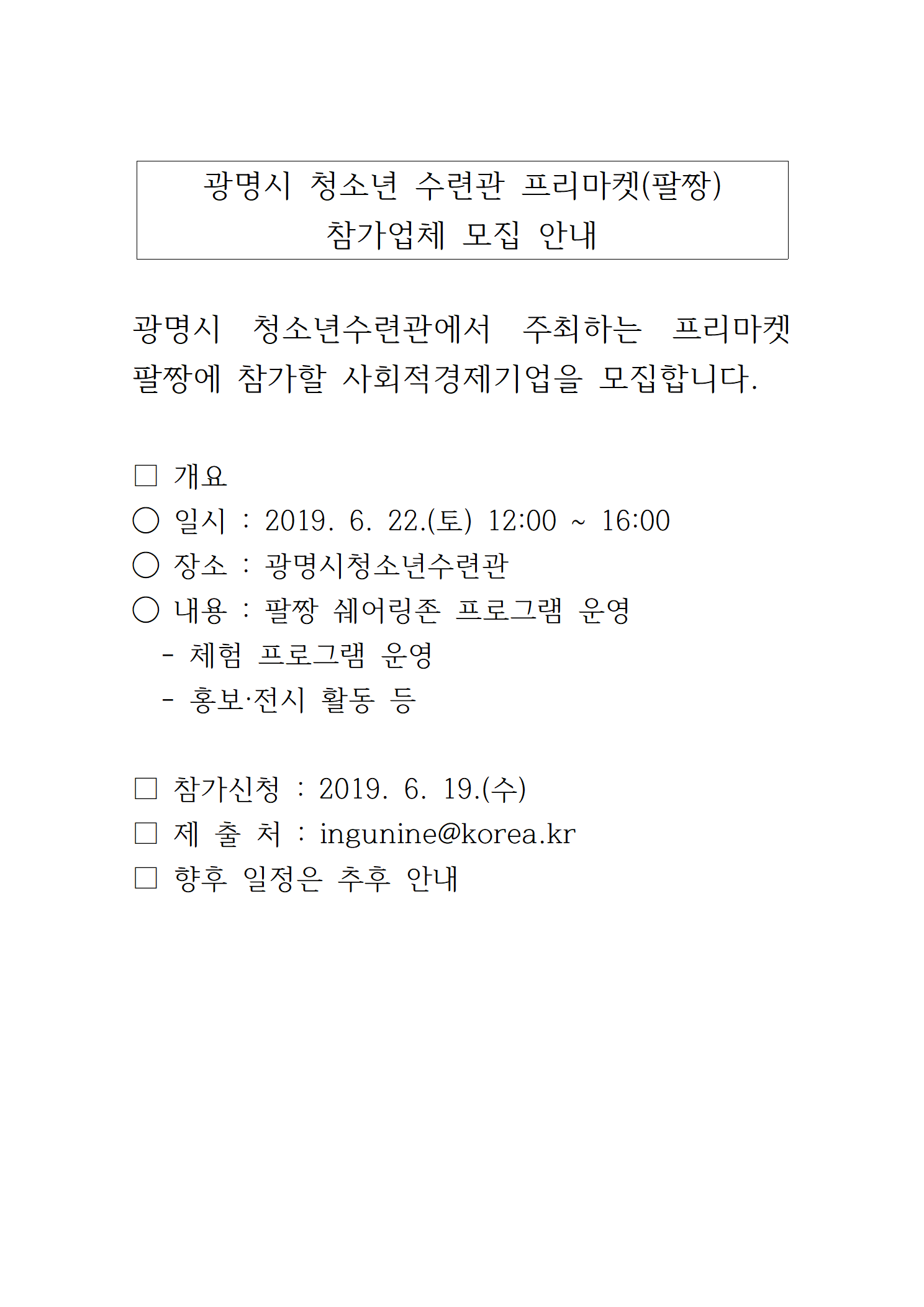 광명시 청소년 수련관 프리마켓(팔짱)
참가업체 모집 안내

광명시 청소년수련관에서 주최하는 프리마켓 팔짱에 참가할 사회적경제기업을 모집합니다.

□ 개요
○ 일시 : 2019. 6. 22.(토) 12:00 ~ 16:00
○ 장소 : 광명시청소년수련관
○ 내용 : 팔짱 쉐어링존 프로그램 운영
- 체험 프로그램 운영
- 홍보·전시 활동 등

□ 참가신청 : 2019. 6. 19.(수)
□ 제 출 처 : ingunine@korea.kr
□ 향후 일정은 추후 안내